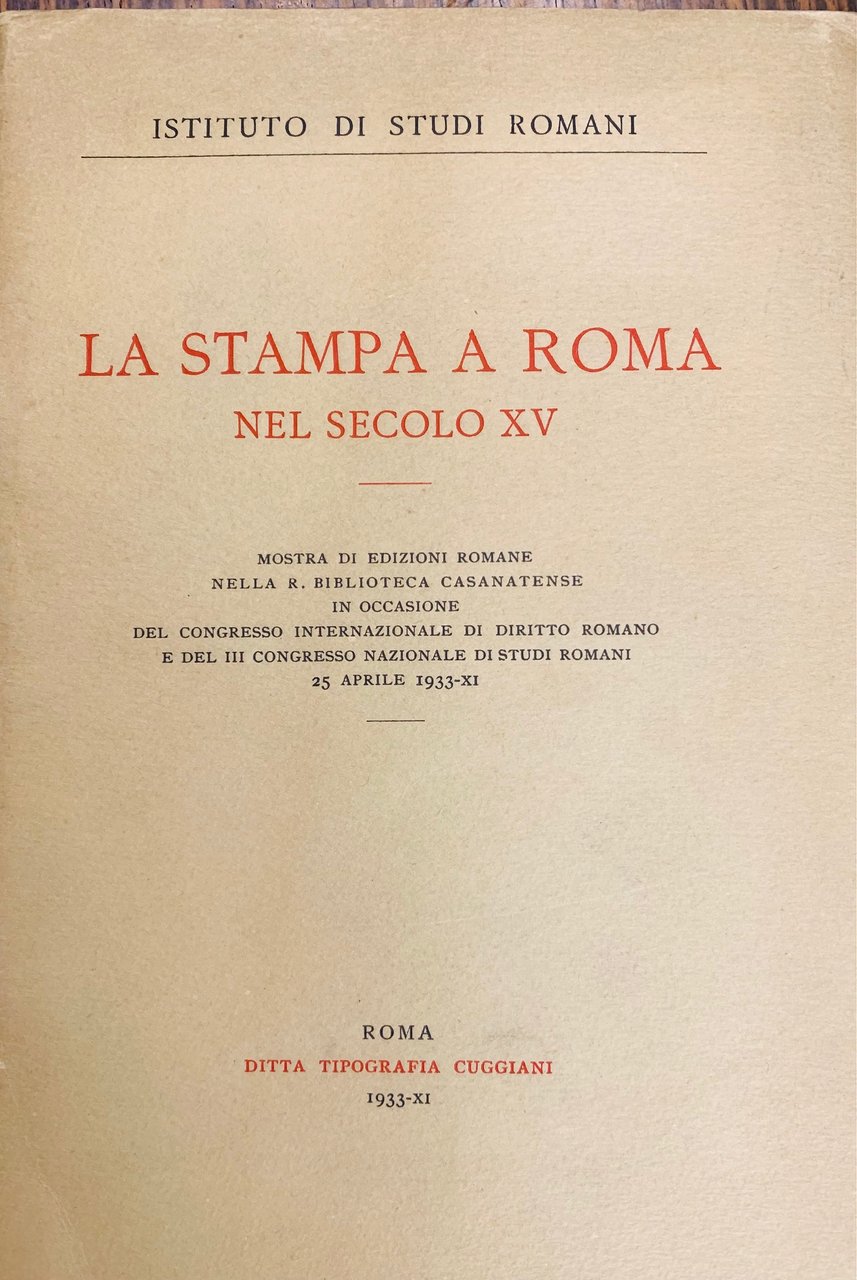 ISTITUTO DI STUDI ROMANI

LA STAMPA A ROMA
NEL SECOLO XV

MOSTRA DI EDIZIONI ROMANE
NELLA R. BIBLIOTECA CASANATENSE
IN OCCASIONE
DEL CONGRESSO INTERNAZIONALE DI DIRITTO ROMANO
E DEL III CONGRESSO NAZIONALE DI STUDI ROMANI
25 APRILE 1933-XI

ROMA
DITTA TIPOGRAFIA CUGGIANI
1933-XI